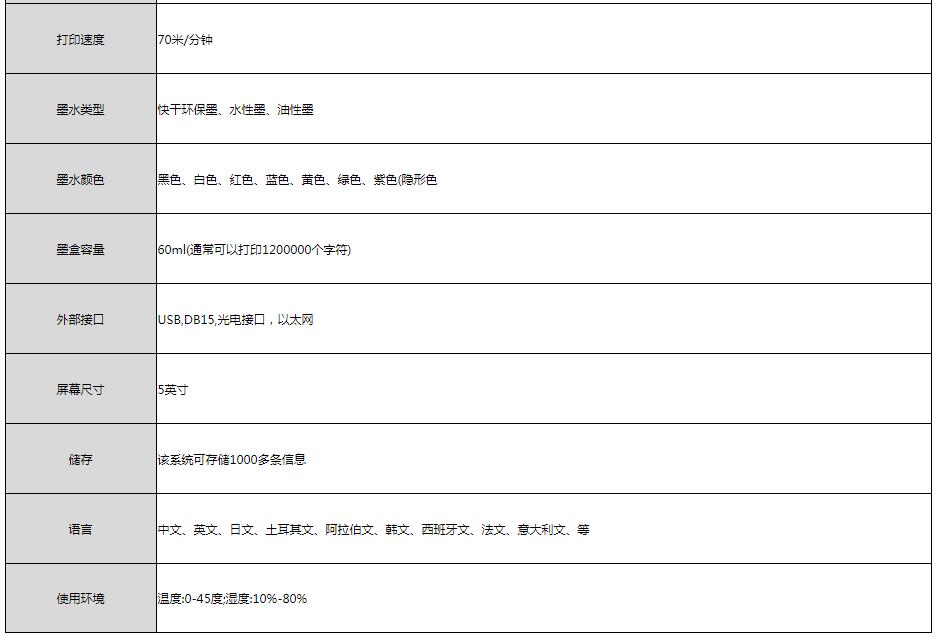 | | |
|---|---|
| 打印速度 | 70米/分钟 |
| 墨水类型 | 快干环保墨、水性墨、油性墨 |
| 墨水颜色 | 黑色、白色、红色、蓝色、黄色、绿色、紫色(隐形色 |
| 墨盒容量 | 60ml(通常可以打印1200000个字符) |
| 外部接口 | USB,DB15,光电接口，以太网 |
| 屏幕尺寸 | 5英寸 |
| 储存 | 该系统可存储1000多条信息 |
| 语言 | 中文、英文、日文、土耳其文、阿拉伯文、韩文、西班牙文、法文、意大利文、等 |
| 使用环境 | 温度:0-45度;湿度:10%-80% |